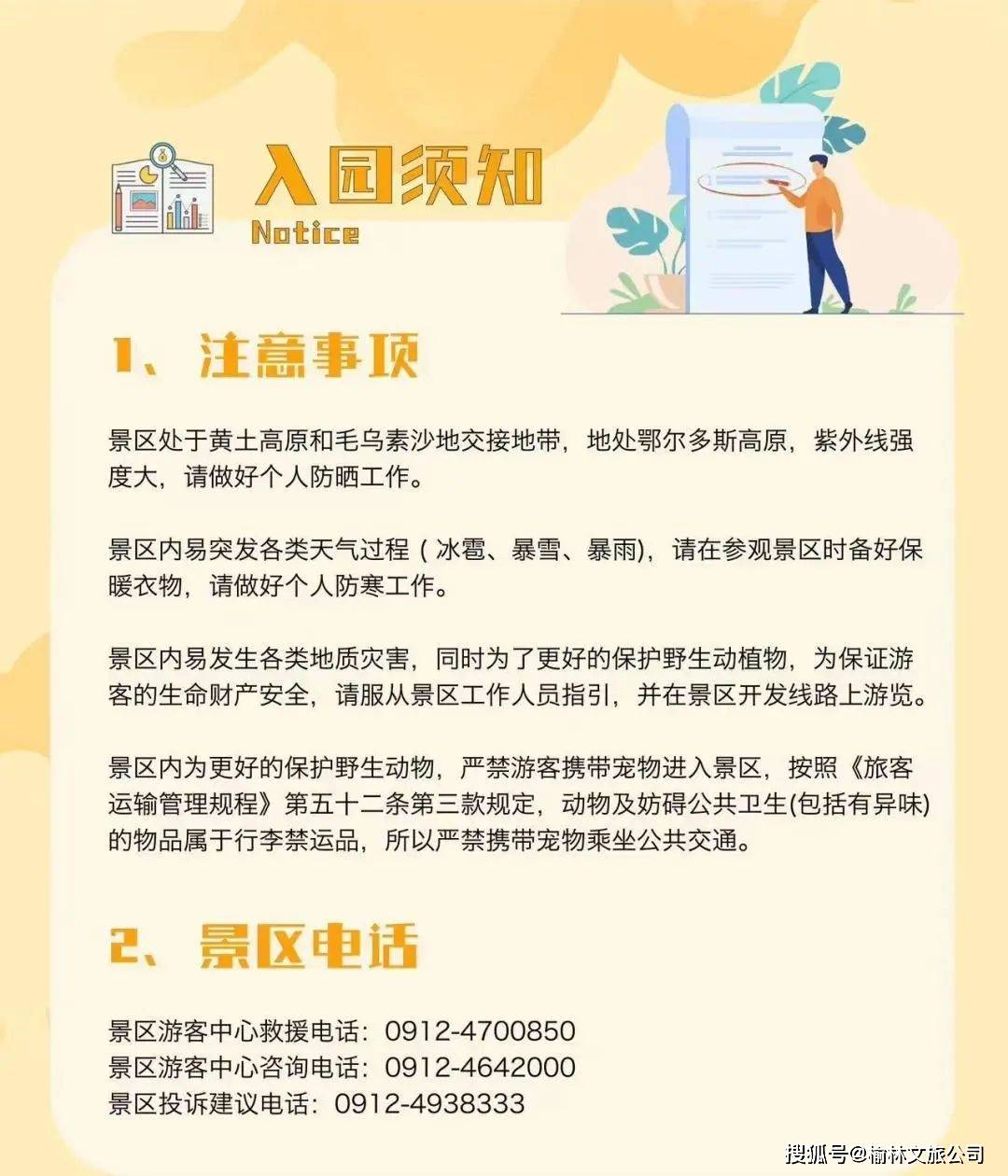 入园须知
Notice

1、注意事项

景区处于黄土高原和毛乌素沙地交接地带，地处鄂尔多斯高原，紫外线强度大，请做好个人防晒工作。

景区内易突发各类天气过程（冰雹、暴雪、暴雨)，请在参观景区时备好保暖衣物，请做好个人防寒工作。

景区内易发生各类地质灾害，同时为了更好的保护野生动植物，为保证游客的生命财产安全，请服从景区工作人员指引，并在景区开发线路上游览。

景区内为更好的保护野生动物，严禁游客携带宠物进入景区，按照《旅客运输管理规程》第五十二条第三款规定，动物及妨碍公共卫生(包括有异味)的物品属于行李禁运品，所以严禁携带宠物乘坐公共交通。

2、景区电话

景区游客中心救援电话：0912-4700850
景区游客中心咨询电话：0912-4642000
景区投诉建议电话：0912-4938333

搜狐号@榆林文旅公司